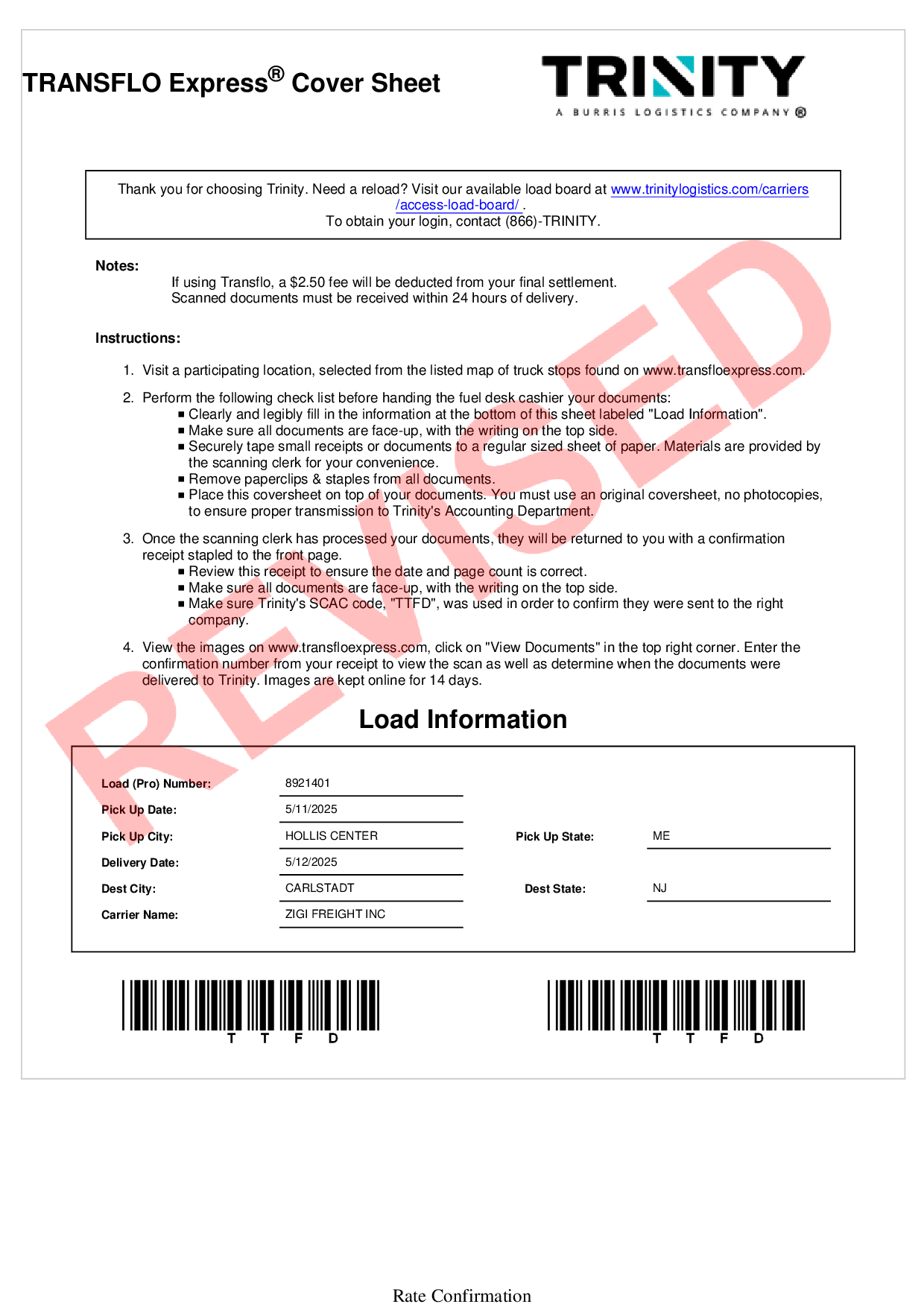 TRANSFLO Express® Cover Sheet

TRINITY
A BURRIS LOGISTICS COMPANY ®

Thank you for choosing Trinity. Need a reload? Visit our available load board at www.trinitylogistics.com/carriers/access-load-board/ .
To obtain your login, contact (866)-TRINITY.

REVISED

Notes:
If using Transflo, a $2.50 fee will be deducted from your final settlement.
Scanned documents must be received within 24 hours of delivery.

Instructions:

1. Visit a participating location, selected from the listed map of truck stops found on www.transfloexpress.com.

2. Perform the following check list before handing the fuel desk cashier your documents:
■ Clearly and legibly fill in the information at the bottom of this sheet labeled "Load Information".
■ Make sure all documents are face-up, with the writing on the top side.
■ Securely tape small receipts or documents to a regular sized sheet of paper. Materials are provided by the scanning clerk for your convenience.
■ Remove paperclips & staples from all documents.
■ Place this coversheet on top of your documents. You must use an original coversheet, no photocopies, to ensure proper transmission to Trinity's Accounting Department.

3. Once the scanning clerk has processed your documents, they will be returned to you with a confirmation receipt stapled to the front page.
■ Review this receipt to ensure the date and page count is correct.
■ Make sure all documents are face-up, with the writing on the top side.
■ Make sure Trinity's SCAC code, "TTFD", was used in order to confirm they were sent to the right company.

4. View the images on www.transfloexpress.com, click on "View Documents" in the top right corner. Enter the confirmation number from your receipt to view the scan as well as determine when the documents were delivered to Trinity. Images are kept online for 14 days.

Load Information

Load (Pro) Number: 8921401
Pick Up Date: 5/11/2025
Pick Up City: HOLLIS CENTER
Pick Up State: ME
Delivery Date: 5/12/2025
Dest City: CARLSTADT
Dest State: NJ
Carrier Name: ZIGI FREIGHT INC

T T F D

T T F D

Rate Confirmation